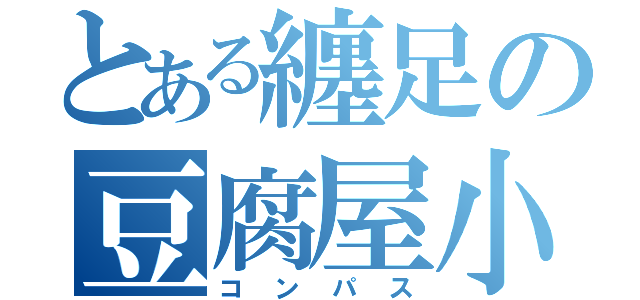 とある纏足の豆腐屋小
コンパス